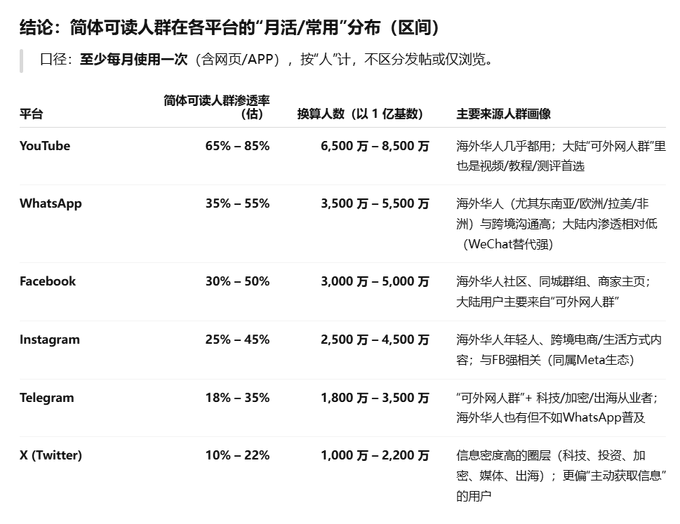 结论：简体可读人群在各平台的“月活/常用”分布（区间）

口径：至少每月使用一次（含网页/APP），按“人”计，不区分发帖或仅浏览。

| 平台 | 简体可读人群渗透率（估） | 换算人数（以 1 亿基数） | 主要来源人群画像 |
|---|---|---|---|
| YouTube | 65% – 85% | 6,500 万 – 8,500 万 | 海外华人几乎都用；大陆“可外网人群”里也是视频/教程/测评首选 |
| WhatsApp | 35% – 55% | 3,500 万 – 5,500 万 | 海外华人（尤其东南亚/欧洲/拉美/非洲）与跨境沟通高；大陆内渗透相对低（WeChat替代强） |
| Facebook | 30% – 50% | 3,000 万 – 5,000 万 | 海外华人社区、同城群组、商家主页；大陆用户主要来自“可外网人群” |
| Instagram | 25% – 45% | 2,500 万 – 4,500 万 | 海外华人年轻人、跨境电商/生活方式内容；与FB强相关（同属Meta生态） |
| Telegram | 18% – 35% | 1,800 万 – 3,500 万 | “可外网人群”+ 科技/加密/出海从业者；海外华人也有但不如WhatsApp普及 |
| X (Twitter) | 10% – 22% | 1,000 万 – 2,200 万 | 信息密度高的圈层（科技、投资、加密、媒体、出海）；更偏“主动获取信息”的用户 |